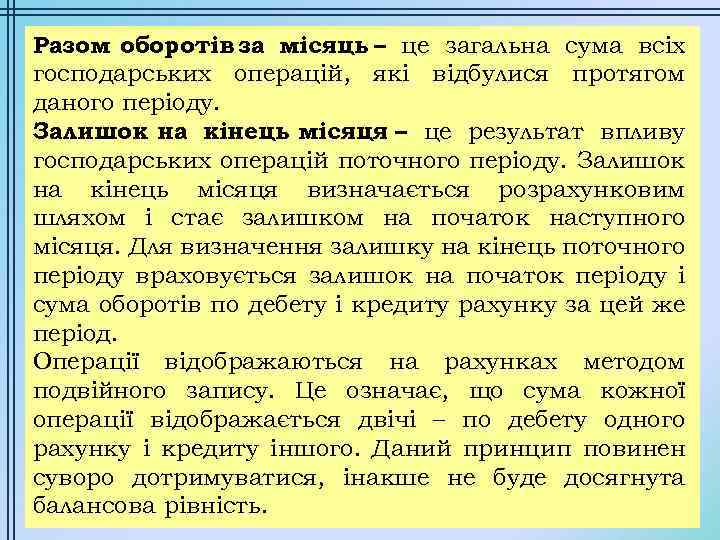 Разом оборотів за місяць – це загальна сума всіх господарських операцій, які відбулися протягом даного періоду.
Залишок на кінець місяця – це результат впливу господарських операцій поточного періоду. Залишок на кінець місяця визначається розрахунковим шляхом і стає залишком на початок наступного місяця. Для визначення залишку на кінець поточного періоду враховується залишок на початок періоду і сума оборотів по дебету і кредиту рахунку за цей же період.
Операції відображаються на рахунках методом подвійного запису. Це означає, що сума кожної операції відображається двічі – по дебету одного рахунку і кредиту іншого. Даний принцип повинен суворо дотримуватися, інакше не буде досягнута балансова рівність.